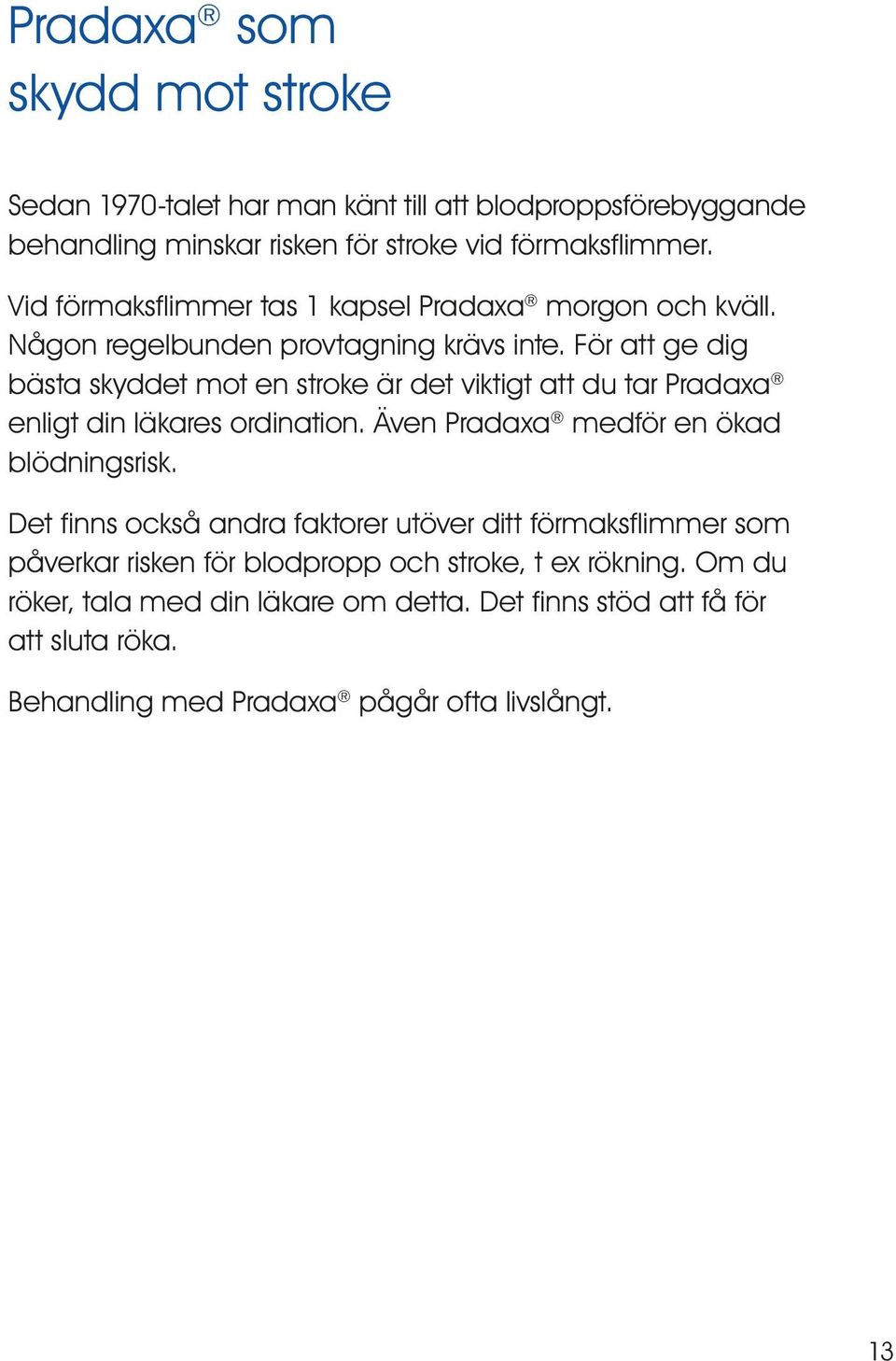 Pradaxa® som skydd mot stroke

Sedan 1970-talet har man känt till att blodproppsförebyggande behandling minskar risken för stroke vid förmaksflimmer.

Vid förmaksflimmer tas 1 kapsel Pradaxa® morgon och kväll. Någon regelbunden provtagning krävs inte. För att ge dig bästa skyddet mot en stroke är det viktigt att du tar Pradaxa® enligt din läkares ordination. Även Pradaxa® medför en ökad blödningsrisk.

Det finns också andra faktorer utöver ditt förmaksflimmer som påverkar risken för blodpropp och stroke, t ex rökning. Om du röker, tala med din läkare om detta. Det finns stöd att få för att sluta röka.

Behandling med Pradaxa® pågår ofta livslångt.

13